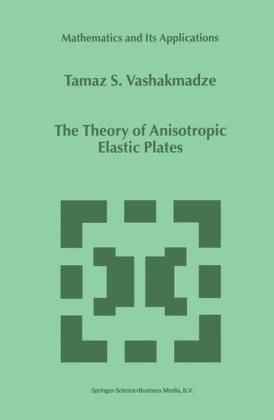 Mathematics and Its Applications

Tamaz S. Vashakmadze

The Theory of Anisotropic Elastic Plates

Springer-Science+Business Media, B.V.